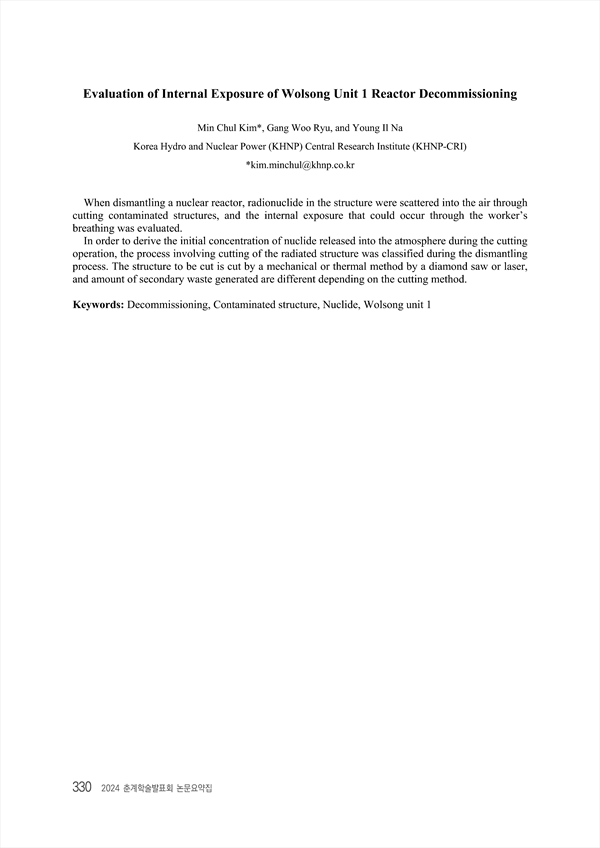 Evaluation of Internal Exposure of Wolsong Unit 1 Reactor Decommissioning

Min Chul Kim*, Gang Woo Ryu, and Young Il Na

Korea Hydro and Nuclear Power (KHNP) Central Research Institute (KHNP-CRI)

*kim.minchul@khnp.co.kr

When dismantling a nuclear reactor, radionuclide in the structure were scattered into the air through cutting contaminated structures, and the internal exposure that could occur through the worker's breathing was evaluated.

In order to derive the initial concentration of nuclide released into the atmosphere during the cutting operation, the process involving cutting of the radiated structure was classified during the dismantling process. The structure to be cut is cut by a mechanical or thermal method by a diamond saw or laser, and amount of secondary waste generated are different depending on the cutting method.

Keywords: Decommissioning, Contaminated structure, Nuclide, Wolsong unit 1

330 2024 춘계학술발표회 논문요약집